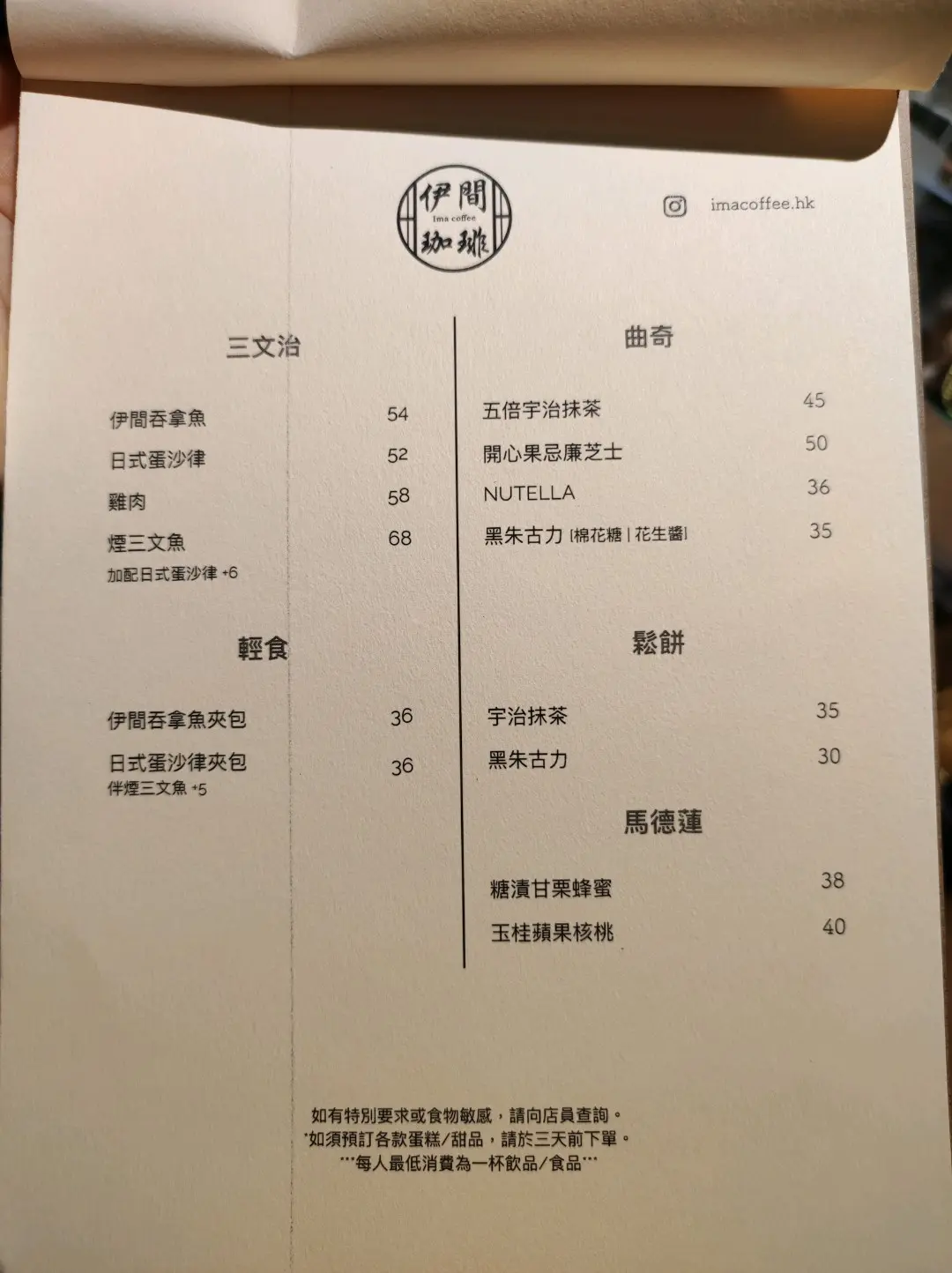 伊間
Ima coffee
珈琲

imacoffee.hk

三文治

伊間吞拿魚 54
日式蛋沙律 52
雞肉 58
煙三文魚 68
加配日式蛋沙律 +6

輕食

伊間吞拿魚夾包 36
日式蛋沙律夾包 36
伴煙三文魚 +5

曲奇

五倍宇治抹茶 45
開心果忌廉芝士 50
NUTELLA 36
黑朱古力 [棉花糖 | 花生醬] 35

鬆餅

宇治抹茶 35
黑朱古力 30

馬德蓮

糖漬甘栗蜂蜜 38
玉桂蘋果核桃 40

如有特別要求或食物敏感，請向店員查詢。
*如須預訂各款蛋糕/甜品，請於三天前下單。
***每人最低消費為一杯飲品/食品***